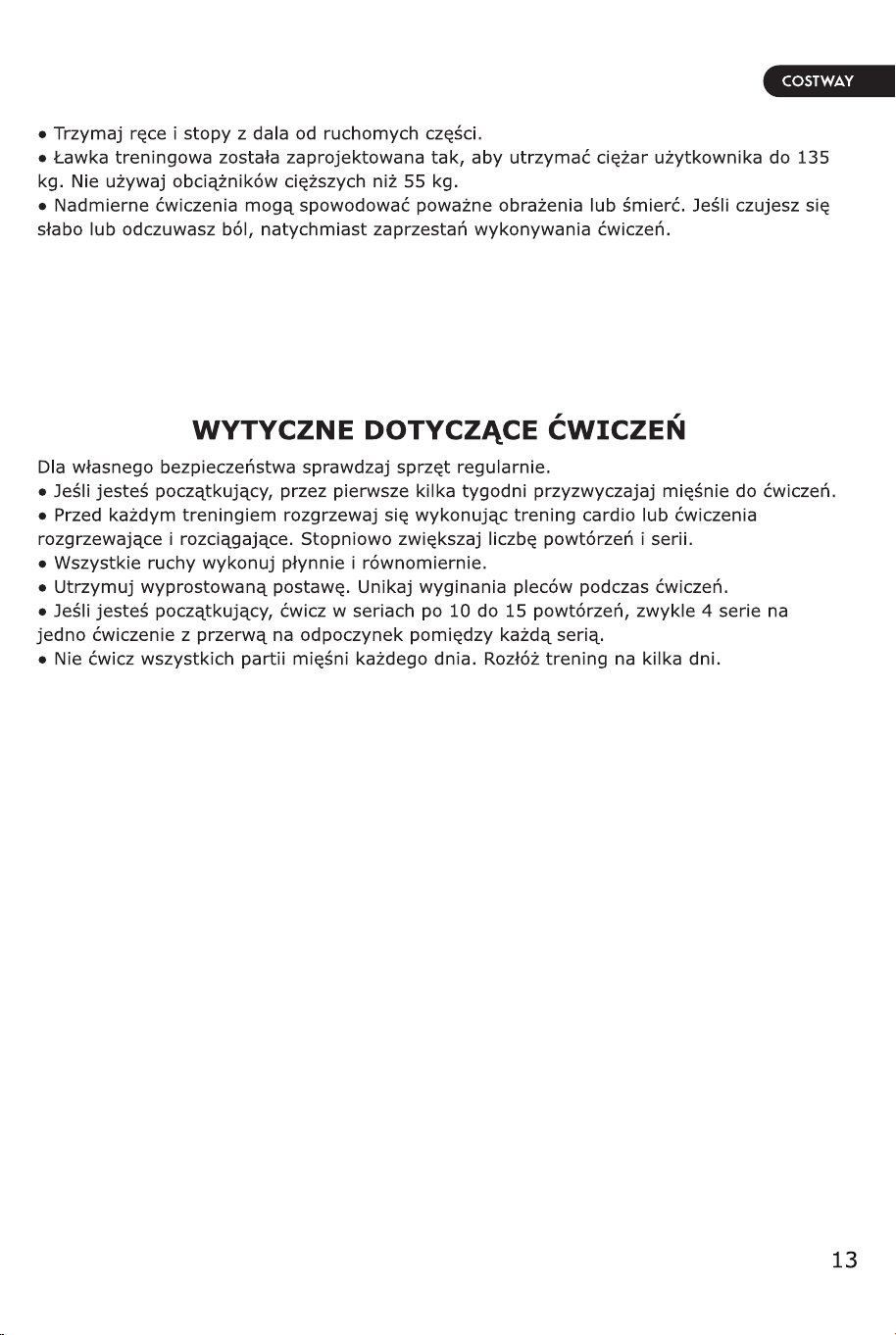 COSTWAY

• Trzymaj ręce i stopy z dala od ruchomych części.
• Ławka treningowa została zaprojektowana tak, aby utrzymać ciężar użytkownika do 135 kg. Nie używaj obciążników cięższych niż 55 kg.
• Nadmierne ćwiczenia mogą spowodować poważne obrażenia lub śmierć. Jeśli czujesz się słabo lub odczuwasz ból, natychmiast zaprzestań wykonywania ćwiczeń.

WYTYCZNE DOTYCZĄCE ĆWICZEŃ

Dla własnego bezpieczeństwa sprawdzaj sprzęt regularnie.
• Jeśli jesteś początkujący, przez pierwsze kilka tygodni przyzwyczajaj mięśnie do ćwiczeń.
• Przed każdym treningiem rozgrzewaj się wykonując trening cardio lub ćwiczenia rozgrzewające i rozciągające. Stopniowo zwiększaj liczbę powtórzeń i serii.
• Wszystkie ruchy wykonuj płynnie i równomiernie.
• Utrzymuj wyprostowaną postawę. Unikaj wyginania pleców podczas ćwiczeń.
• Jeśli jesteś początkujący, ćwicz w seriach po 10 do 15 powtórzeń, zwykle 4 serie na jedno ćwiczenie z przerwą na odpoczynek pomiędzy każdą serią.
• Nie ćwicz wszystkich partii mięśni każdego dnia. Rozłóż trening na kilka dni.

13